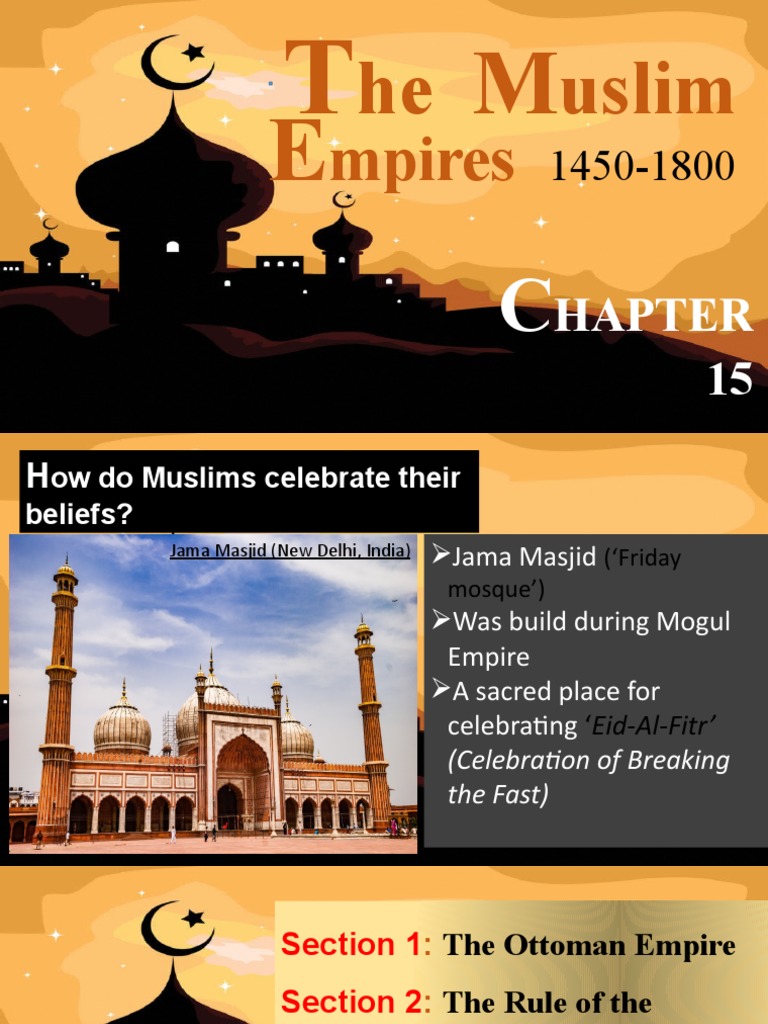 The Muslim Empires 1450-1800

Chapter 15

How do Muslims celebrate their beliefs?

Jama Masjid (New Delhi, India)

➢Jama Masjid ('Friday mosque')
➢Was build during Mogul Empire
➢A sacred place for celebrating 'Eid-Al-Fitr' (Celebration of Breaking the Fast)

Section 1: The Ottoman Empire

Section 2: The Rule of the